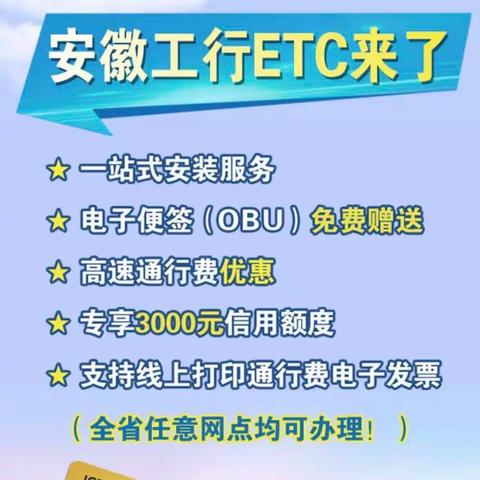 安徽工行ETC来了

★ 一站式安装服务

★ 电子便签（OBU）免费赠送

★ 高速通行费优惠

★ 专享3000元信用额度

★ 支持线上打印通行费电子发票

（全省任意网点均可办理！）